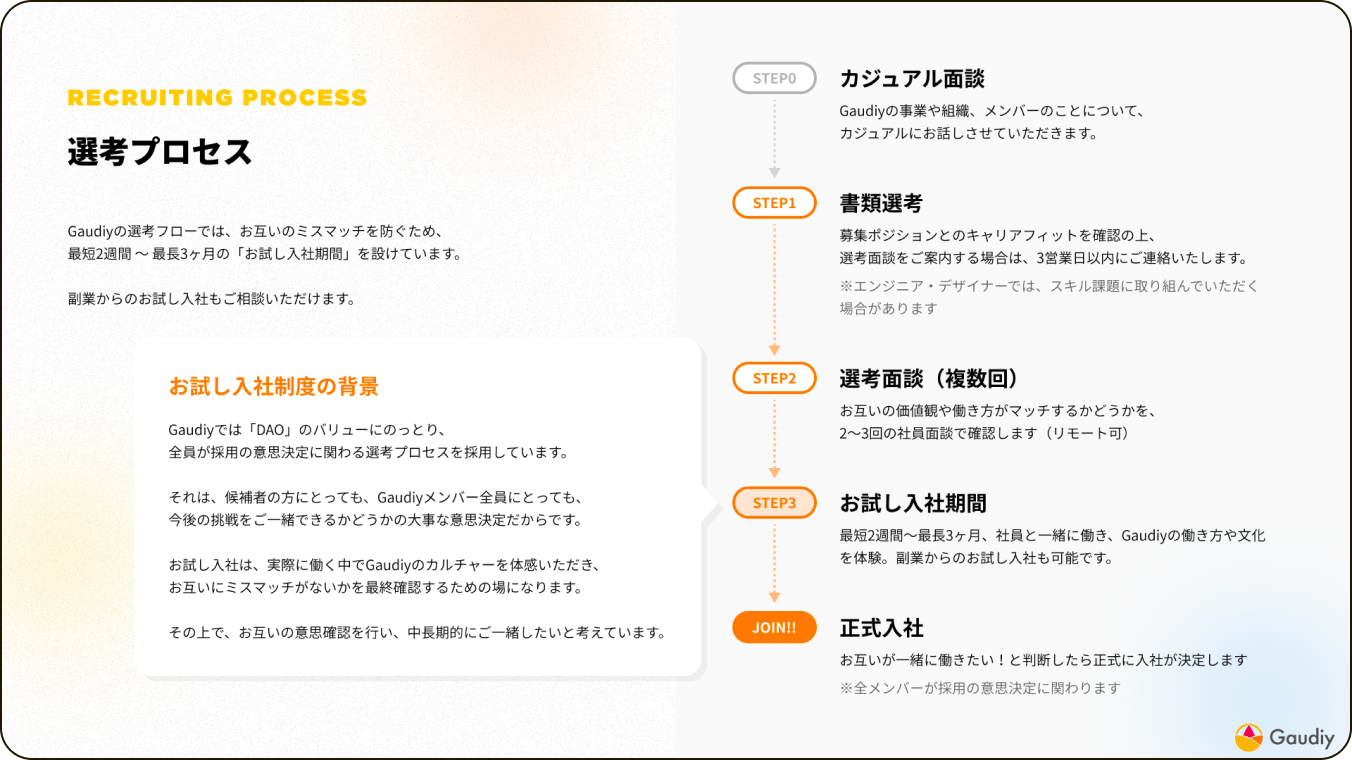 RECRUITING PROCESS

選考プロセス

Gaudiyの選考フローでは、お互いのミスマッチを防ぐため、最短2週間 〜 最長3ヶ月の「お試し入社期間」を設けています。

副業からのお試し入社もご相談いただけます。

お試し入社制度の背景

Gaudiyでは「DAO」のバリューにのっとり、全員が採用の意思決定に関わる選考プロセスを採用しています。

それは、候補者の方にとっても、Gaudiyメンバー全員にとっても、今後の挑戦をご一緒できるかどうかの大事な意思決定だからです。

お試し入社は、実際に働く中でGaudiyのカルチャーを体感いただき、お互いにミスマッチがないかを最終確認するための場になります。

その上で、お互いの意思確認を行い、中長期的にご一緒したいと考えています。

STEP0
カジュアル面談
Gaudiyの事業や組織、メンバーのことについて、カジュアルにお話しさせていただきます。

STEP1
書類選考
募集ポジションとのキャリアフィットを確認の上、選考面談をご案内する場合は、3営業日以内にご連絡いたします。
※エンジニア・デザイナーでは、スキル課題に取り組んでいただく場合があります

STEP2
選考面談（複数回）
お互いの価値観や働き方がマッチするかどうかを、2〜3回の社員面談で確認します（リモート可）

STEP3
お試し入社期間
最短2週間〜最長3ヶ月、社員と一緒に働き、Gaudiyの働き方や文化を体験。副業からのお試し入社も可能です。

JOIN!!
正式入社
お互いが一緒に働きたい！と判断したら正式に入社が決定します
※全メンバーが採用の意思決定に関わります

Gaudiy